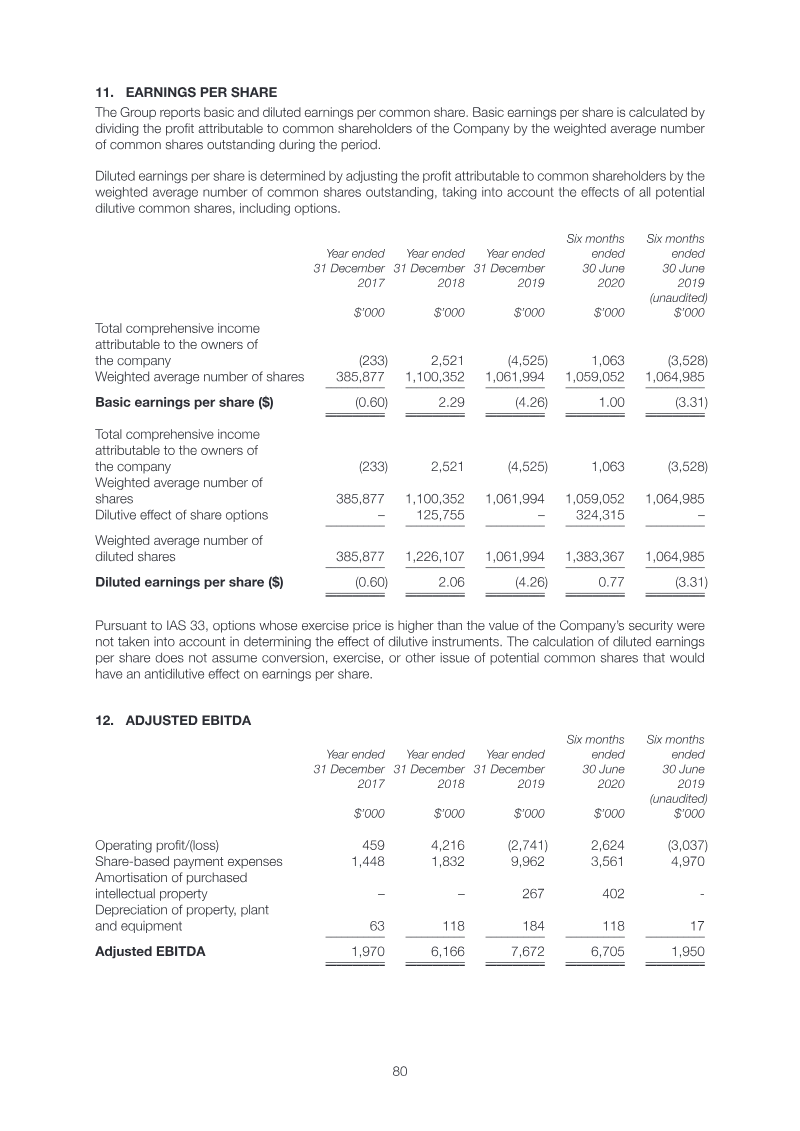 11. EARNINGS PER SHARE

The Group reports basic and diluted earnings per common share. Basic earnings per share is calculated by dividing the profit attributable to common shareholders of the Company by the weighted average number of common shares outstanding during the period.

Diluted earnings per share is determined by adjusting the profit attributable to common shareholders by the weighted average number of common shares outstanding, taking into account the effects of all potential dilutive common shares, including options.

|  | Year ended 31 December 2017 | Year ended 31 December 2018 | Year ended 31 December 2019 | Six months ended 30 June 2020 | Six months ended 30 June 2019 (unaudited) |
|---|---|---|---|---|---|
|  | $'000 | $'000 | $'000 | $'000 | $'000 |
| Total comprehensive income attributable to the owners of the company | (233) | 2,521 | (4,525) | 1,063 | (3,528) |
| Weighted average number of shares | 385,877 | 1,100,352 | 1,061,994 | 1,059,052 | 1,064,985 |
| Basic earnings per share ($) | (0.60) | 2.29 | (4.26) | 1.00 | (3.31) |
| Total comprehensive income attributable to the owners of the company | (233) | 2,521 | (4,525) | 1,063 | (3,528) |
| Weighted average number of shares | 385,877 | 1,100,352 | 1,061,994 | 1,059,052 | 1,064,985 |
| Dilutive effect of share options | – | 125,755 | – | 324,315 | – |
| Weighted average number of diluted shares | 385,877 | 1,226,107 | 1,061,994 | 1,383,367 | 1,064,985 |
| Diluted earnings per share ($) | (0.60) | 2.06 | (4.26) | 0.77 | (3.31) |

Pursuant to IAS 33, options whose exercise price is higher than the value of the Company's security were not taken into account in determining the effect of dilutive instruments. The calculation of diluted earnings per share does not assume conversion, exercise, or other issue of potential common shares that would have an antidilutive effect on earnings per share.

12. ADJUSTED EBITDA

|  | Year ended 31 December 2017 | Year ended 31 December 2018 | Year ended 31 December 2019 | Six months ended 30 June 2020 | Six months ended 30 June 2019 (unaudited) |
|---|---|---|---|---|---|
|  | $'000 | $'000 | $'000 | $'000 | $'000 |
| Operating profit/(loss) | 459 | 4,216 | (2,741) | 2,624 | (3,037) |
| Share-based payment expenses | 1,448 | 1,832 | 9,962 | 3,561 | 4,970 |
| Amortisation of purchased intellectual property | – | – | 267 | 402 | - |
| Depreciation of property, plant and equipment | 63 | 118 | 184 | 118 | 17 |
| Adjusted EBITDA | 1,970 | 6,166 | 7,672 | 6,705 | 1,950 |

80